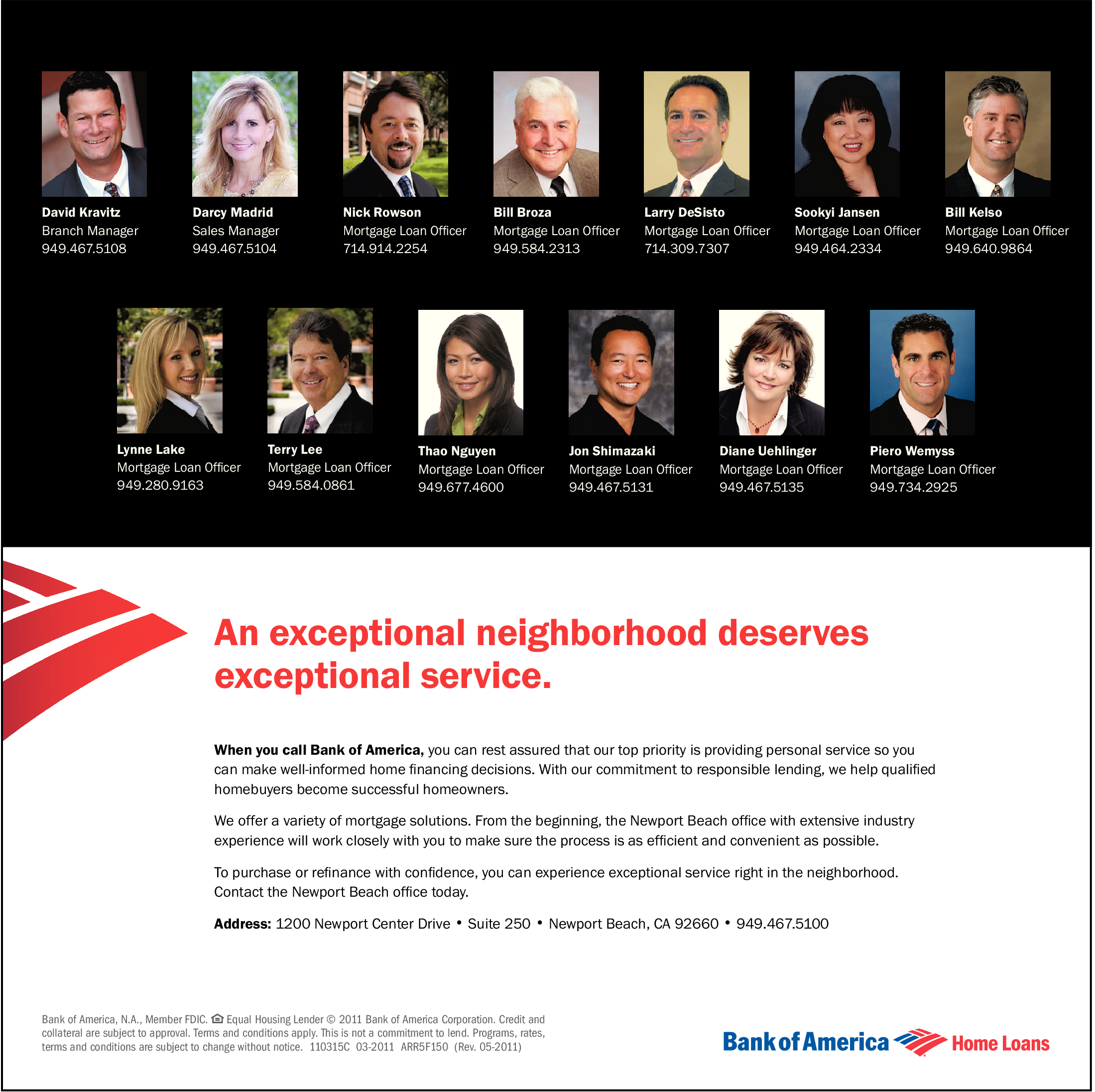 David Kravitz
Branch Manager
949.467.5108

Darcy Madrid
Sales Manager
949.467.5104

Nick Rowson
Mortgage Loan Officer
714.914.2254

Bill Broza
Mortgage Loan Officer
949.584.2313

Larry DeSisto
Mortgage Loan Officer
714.309.7307

Sookyi Jansen
Mortgage Loan Officer
949.464.2334

Bill Kelso
Mortgage Loan Officer
949.640.9864

Lynne Lake
Mortgage Loan Officer
949.280.9163

Terry Lee
Mortgage Loan Officer
949.584.0861

Thao Nguyen
Mortgage Loan Officer
949.677.4600

Jon Shimazaki
Mortgage Loan Officer
949.467.5131

Diane Uehlinger
Mortgage Loan Officer
949.467.5135

Piero Wemyss
Mortgage Loan Officer
949.734.2925

An exceptional neighborhood deserves exceptional service.

When you call Bank of America, you can rest assured that our top priority is providing personal service so you can make well-informed home financing decisions. With our commitment to responsible lending, we help qualified homebuyers become successful homeowners.

We offer a variety of mortgage solutions. From the beginning, the Newport Beach office with extensive industry experience will work closely with you to make sure the process is as efficient and convenient as possible.

To purchase or refinance with confidence, you can experience exceptional service right in the neighborhood. Contact the Newport Beach office today.

Address: 1200 Newport Center Drive • Suite 250 • Newport Beach, CA 92660 • 949.467.5100

Bank of America, N.A., Member FDIC. Equal Housing Lender © 2011 Bank of America Corporation. Credit and collateral are subject to approval. Terms and conditions apply. This is not a commitment to lend. Programs, rates, terms and conditions are subject to change without notice. 110315C 03-2011 ARR5F150 (Rev. 05-2011)

Bank of America Home Loans